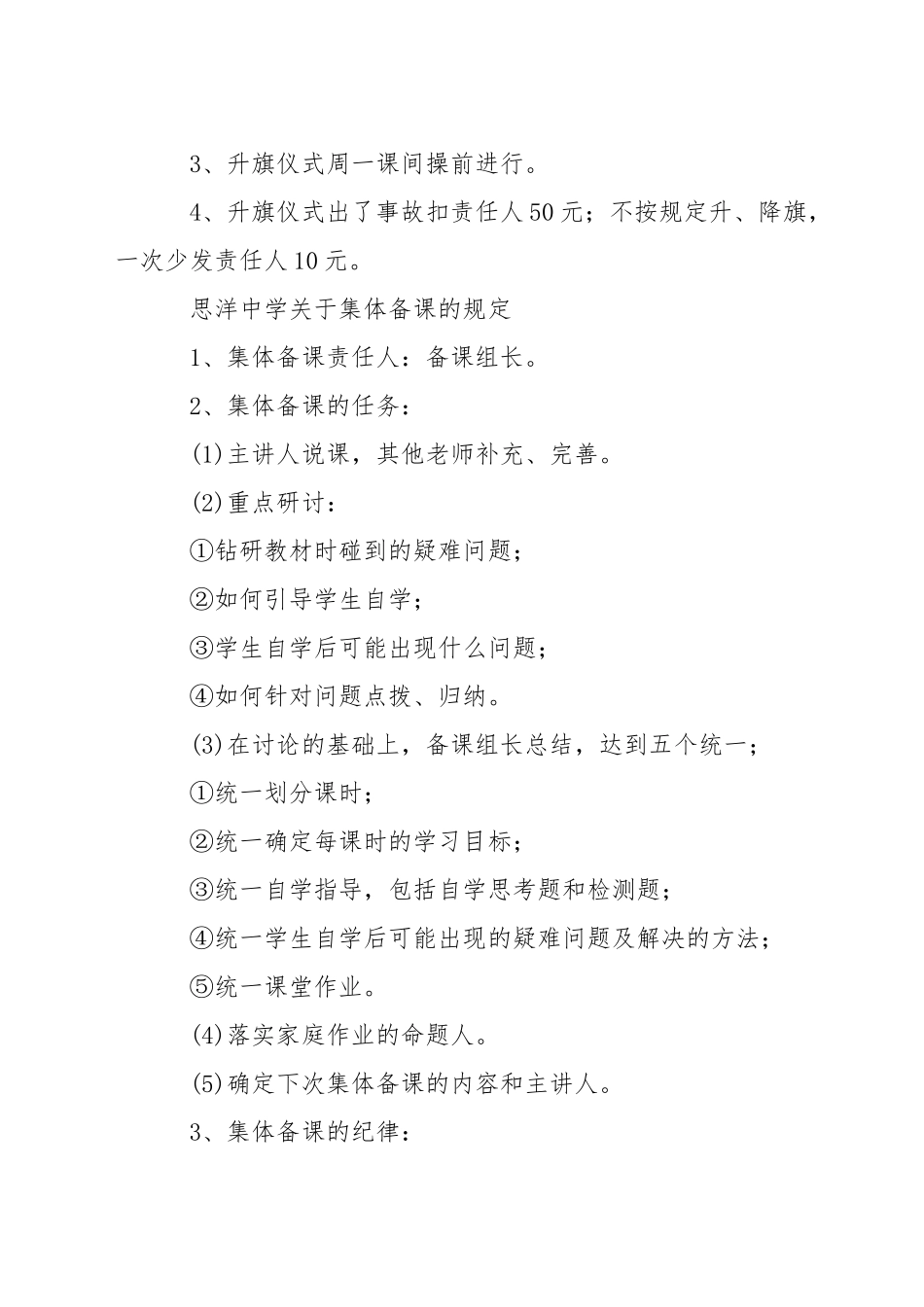 3、升旗仪式周一课间操前进行。

4、升旗仪式出了事故扣责任人50元；不按规定升、降旗，一次少发责任人10元。

思洋中学关于集体备课的规定

1、集体备课责任人：备课组长。

2、集体备课的任务：

(1)主讲人说课，其他老师补充、完善。

(2)重点研讨：

①钻研教材时碰到的疑难问题；

②如何引导学生自学；

③学生自学后可能出现什么问题；

④如何针对问题点拨、归纳。

(3)在讨论的基础上，备课组长总结，达到五个统一；

①统一划分课时；

②统一确定每课时的学习目标；

③统一自学指导，包括自学思考题和检测题；

④统一学生自学后可能出现的疑难问题及解决的方法；

⑤统一课堂作业。

(4)落实家庭作业的命题人。

(5)确定下次集体备课的内容和主讲人。

3、集体备课的纪律：